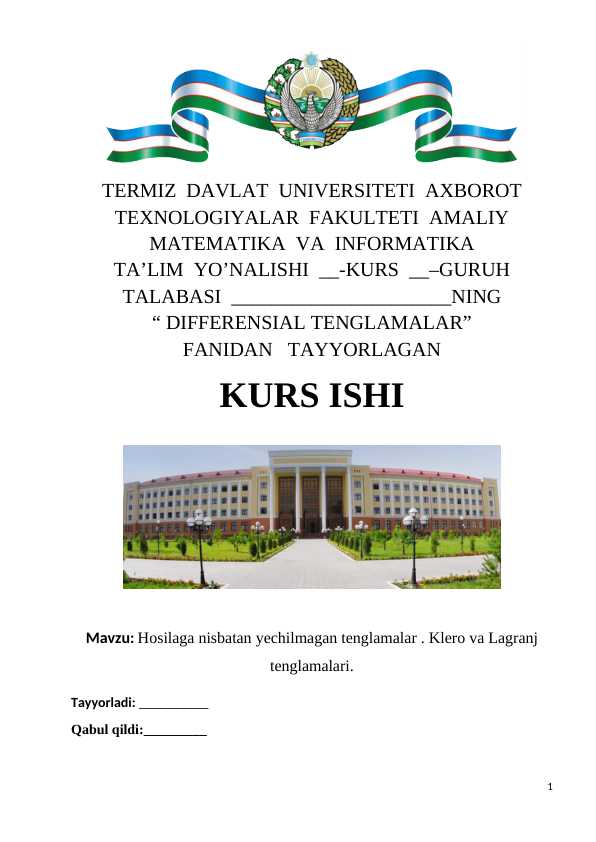 TERMIZ DAVLAT UNIVERSITETI AXBOROT TEXNOLOGIYALAR FAKULTETI AMALIY MATEMATIKA VA INFORMATIKA TA’LIM YO’NALISHI __-KURS __–GURUH TALABASI ______________________NING “ DIFFERENSIAL TENGLAMALAR” FANIDAN TAYYORLAGAN

KURS ISHI

Mavzu: Hosilaga nisbatan yechilmagan tenglamalar . Klero va Lagranj tenglamalari.

Tayyorladi: __________

Qabul qildi:_________

1